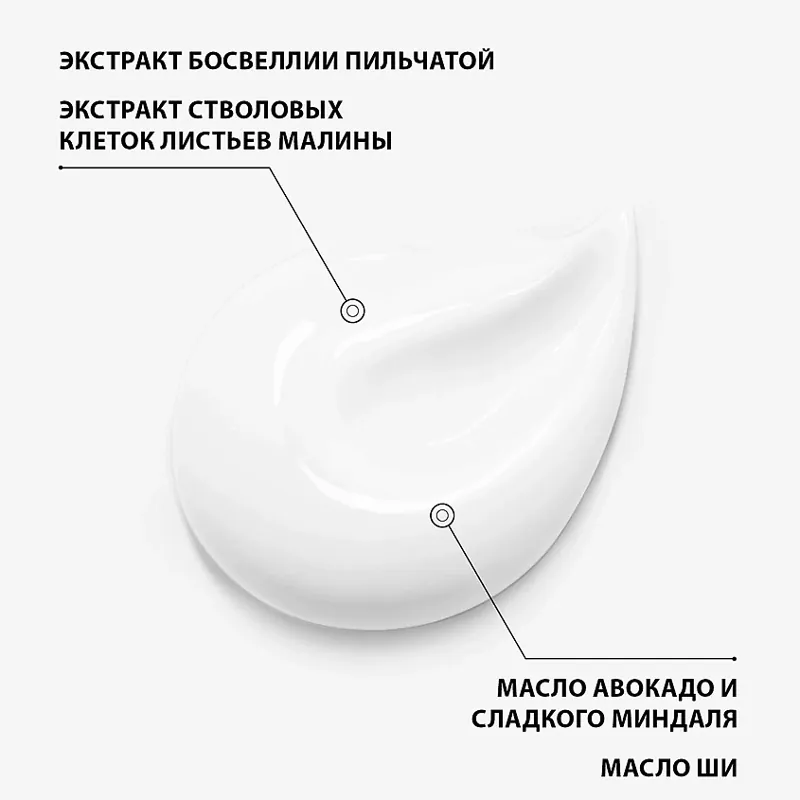 ЭКСТРАКТ БОСВЕЛЛИИ ПИЛЬЧАТОЙ

ЭКСТРАКТ СТВОЛОВЫХ КЛЕТОК ЛИСТЬЕВ МАЛИНЫ

МАСЛО АВОКАДО И СЛАДКОГО МИНДАЛЯ

МАСЛО ШИ